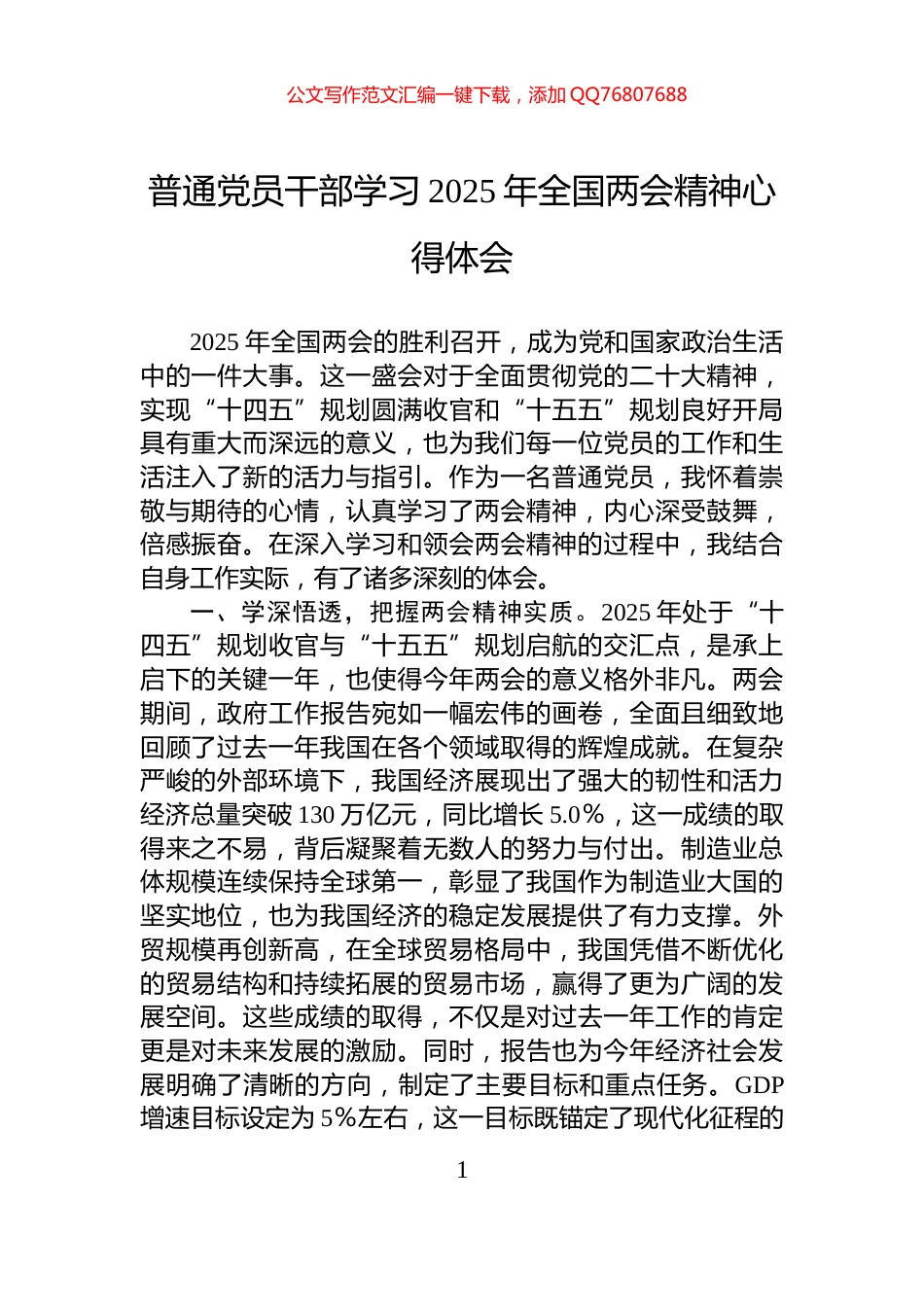 公文写作范文汇编一键下载，添加 QQ76807688

普通党员干部学习 2025 年全国两会精神心得体会

2025 年全国两会的胜利召开，成为党和国家政治生活中的一件大事。这一盛会对于全面贯彻党的二十大精神，实现“十四五”规划圆满收官和“十五五”规划良好开局具有重大而深远的意义，也为我们每一位党员的工作和生活注入了新的活力与指引。作为一名普通党员，我怀着崇敬与期待的心情，认真学习了两会精神，内心深受鼓舞，倍感振奋。在深入学习和领会两会精神的过程中，我结合自身工作实际，有了诸多深刻的体会。

一、学深悟透，把握两会精神实质。2025 年处于“十四五”规划收官与“十五五”规划启航的交汇点，是承上启下的关键一年，也使得今年两会的意义格外非凡。两会期间，政府工作报告宛如一幅宏伟的画卷，全面且细致地回顾了过去一年我国在各个领域取得的辉煌成就。在复杂严峻的外部环境下，我国经济展现出了强大的韧性和活力经济总量突破 130 万亿元，同比增长 5.0%，这一成绩的取得来之不易，背后凝聚着无数人的努力与付出。制造业总体规模连续保持全球第一，彰显了我国作为制造业大国的坚实地位，也为我国经济的稳定发展提供了有力支撑。外贸规模再创新高，在全球贸易格局中，我国凭借不断优化的贸易结构和持续拓展的贸易市场，赢得了更为广阔的发展空间。这些成绩的取得，不仅是对过去一年工作的肯定更是对未来发展的激励。同时，报告也为今年经济社会发展明确了清晰的方向，制定了主要目标和重点任务。GDP 增速目标设定为 5%左右，这一目标既锚定了现代化征程的

1